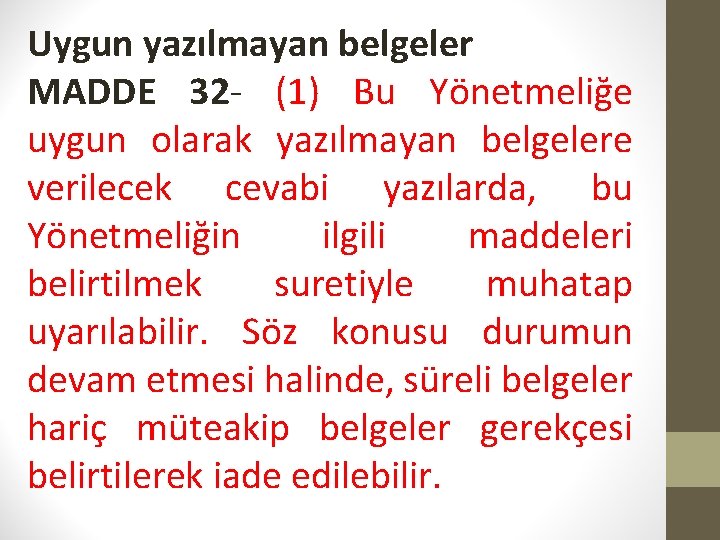 Uygun yazılmayan belgeler

MADDE 32- (1) Bu Yönetmeliğe uygun olarak yazılmayan belgelere verilecek cevabi yazılarda, bu Yönetmeliğin ilgili maddeleri belirtilmek suretiyle muhatap uyarılabilir. Söz konusu durumun devam etmesi halinde, süreli belgeler hariç müteakip belgeler gerekçesi belirtilerek iade edilebilir.